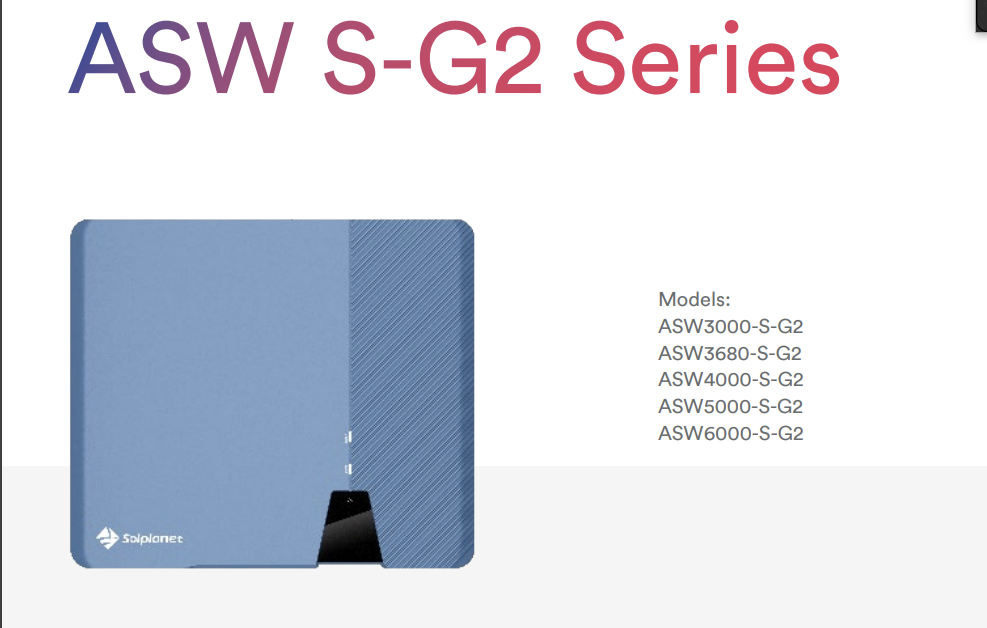 ASW S-G2 Series

Solplanet

Models:
ASW3000-S-G2
ASW3680-S-G2
ASW4000-S-G2
ASW5000-S-G2
ASW6000-S-G2